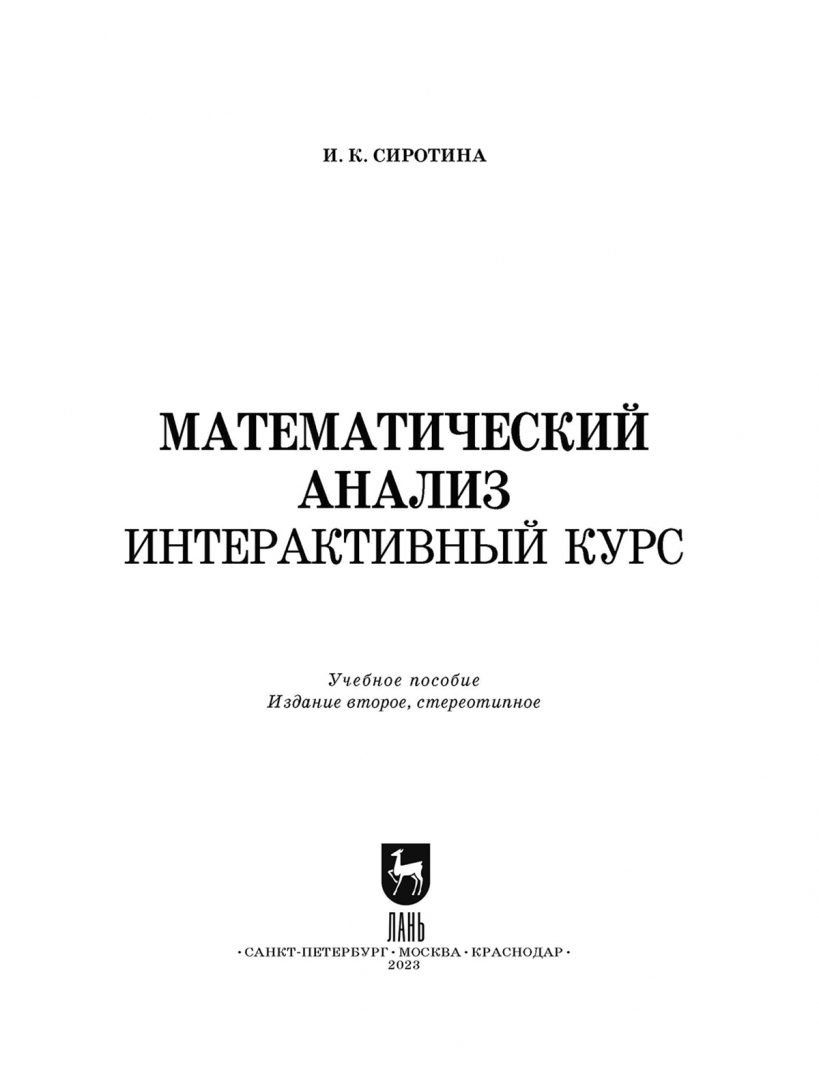 И. К. СИРОТИНА

МАТЕМАТИЧЕСКИЙ АНАЛИЗ
ИНТЕРАКТИВНЫЙ КУРС

Учебное пособие
Издание второе, стереотипное

ЛАНЬ

• САНКТ-ПЕТЕРБУРГ • МОСКВА • КРАСНОДАР •
2023